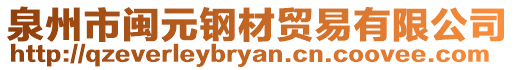 泉州市闽元钢材贸易有限公司
http://qzeverleybryan.cn.coovee.com